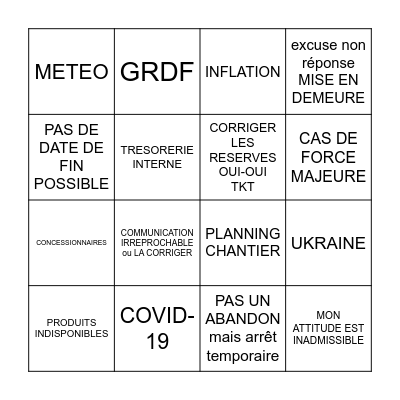 | | | | |
|---|---|---|---|
| METEO | GRDF | INFLATION | excuse non réponse MISE EN DEMEURE |
| PAS DE DATE DE FIN POSSIBLE | TRESORERIE INTERNE | CORRIGER LES RESERVES OUI-OUI TKT | CAS DE FORCE MAJEURE |
| CONCESSIONNAIRES | COMMUNICATION IRREPROCHABLE ou LA CORRIGER | PLANNING CHANTIER | UKRAINE |
| PRODUITS INDISPONIBLES | COVID-19 | PAS UN ABANDON mais arrêt temporaire | MON ATTITUDE EST INADMISSIBLE |